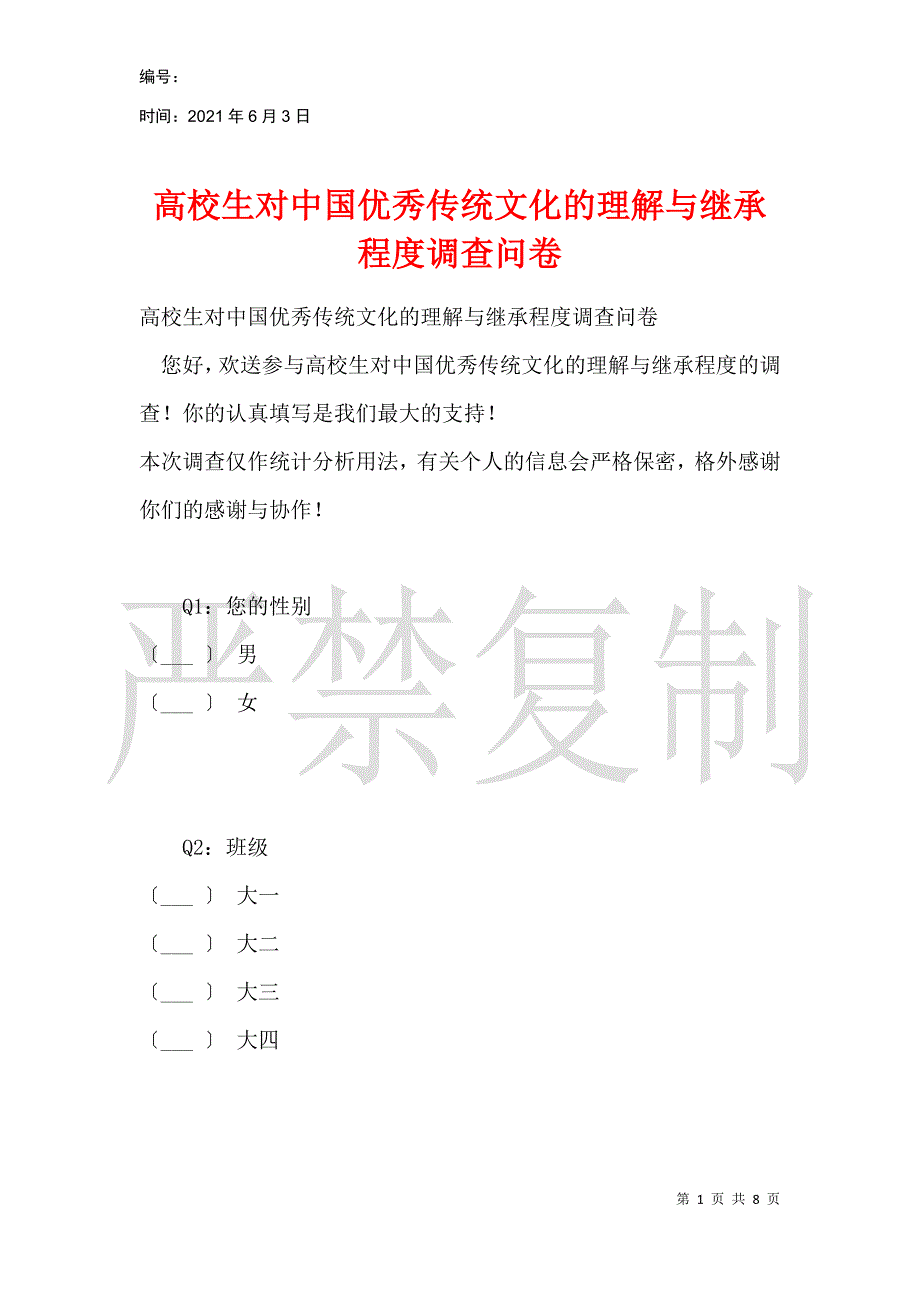 编号：

时间：2021 年 6 月 3 日

高校生对中国优秀传统文化的理解与继承程度调查问卷

高校生对中国优秀传统文化的理解与继承程度调查问卷

您好，欢送参与高校生对中国优秀传统文化的理解与继承程度的调查！你的认真填写是我们最大的支持！

本次调查仅作统计分析用法，有关个人的信息会严格保密，格外感谢你们的感谢与协作！

严禁复制

Q1：您的性别

〔___〕 男

〔___〕 女

Q2：班级

〔___〕 大一

〔___〕 大二

〔___〕 大三

〔___〕 大四

第 1 页 共 8 页